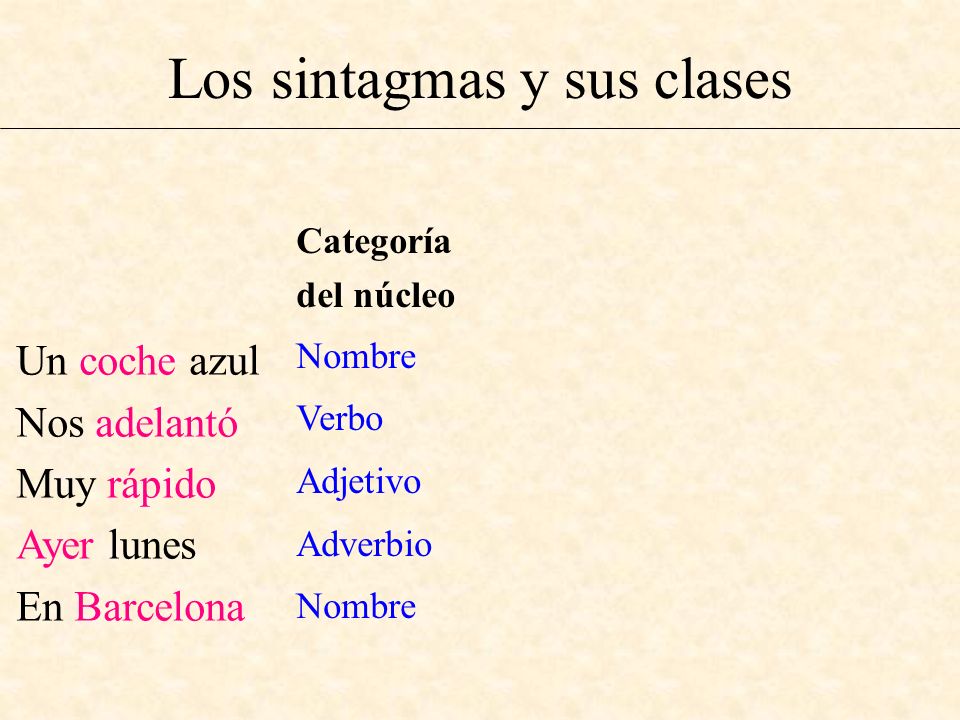 Los sintagmas y sus clases

| | Categoría del núcleo |
|---|---|
| Un coche azul | Nombre |
| Nos adelantó | Verbo |
| Muy rápido | Adjetivo |
| Ayer lunes | Adverbio |
| En Barcelona | Nombre |